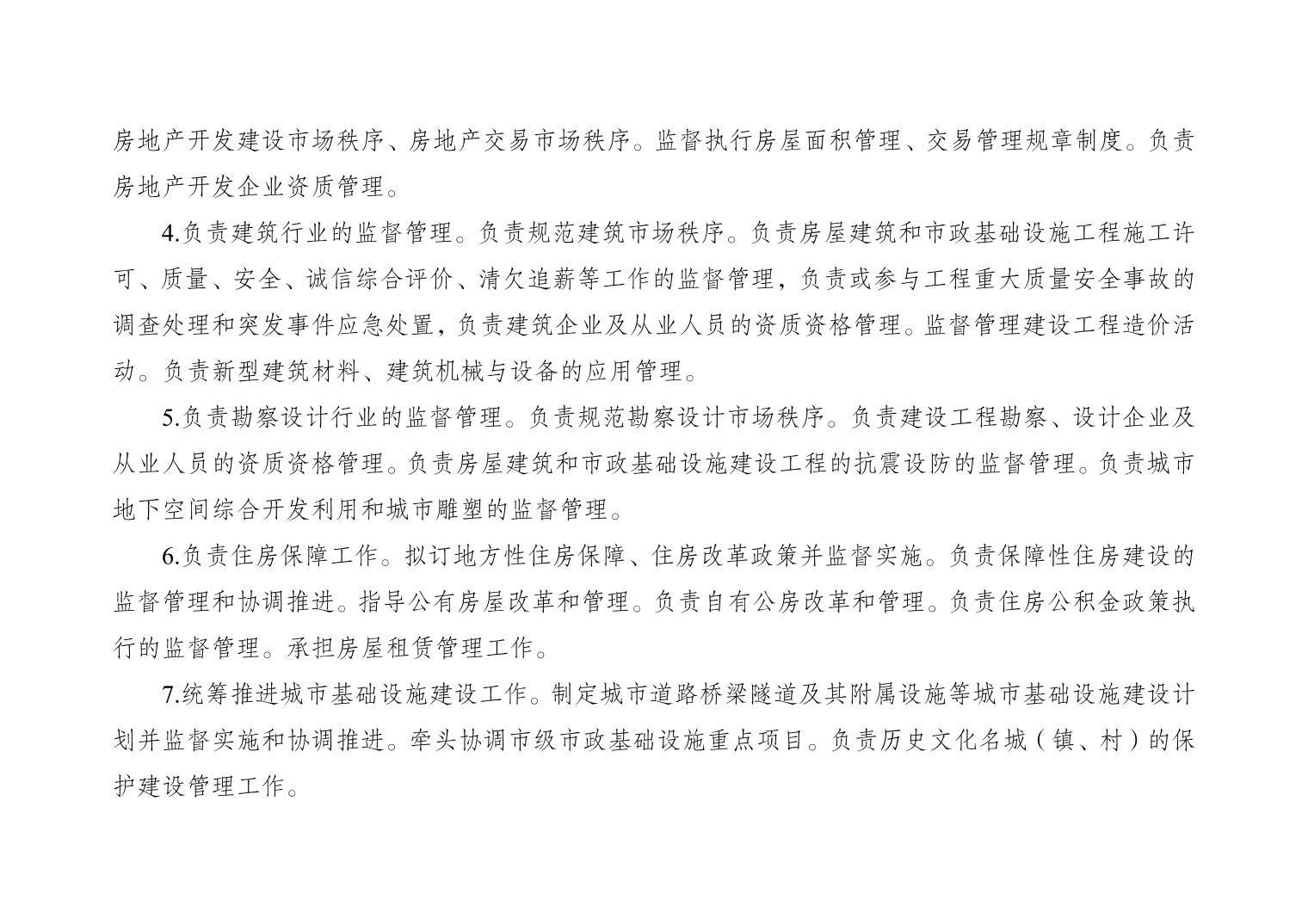 房地产开发建设市场秩序、房地产交易市场秩序。监督执行房屋面积管理、交易管理规章制度。负责房地产开发企业资质管理。

4.负责建筑行业的监督管理。负责规范建筑市场秩序。负责房屋建筑和市政基础设施工程施工许可、质量、安全、诚信综合评价、清欠追薪等工作的监督管理，负责或参与工程重大质量安全事故的调查处理和突发事件应急处置，负责建筑企业及从业人员的资质资格管理。监督管理建设工程造价活动。负责新型建筑材料、建筑机械与设备的应用管理。

5.负责勘察设计行业的监督管理。负责规范勘察设计市场秩序。负责建设工程勘察、设计企业及从业人员的资质资格管理。负责房屋建筑和市政基础设施建设工程的抗震设防的监督管理。负责城市地下空间综合开发利用和城市雕塑的监督管理。

6.负责住房保障工作。拟订地方性住房保障、住房改革政策并监督实施。负责保障性住房建设的监督管理和协调推进。指导公有房屋改革和管理。负责自有公房改革和管理。负责住房公积金政策执行的监督管理。承担房屋租赁管理工作。

7.统筹推进城市基础设施建设工作。制定城市道路桥梁隧道及其附属设施等城市基础设施建设计划并监督实施和协调推进。牵头协调市级市政基础设施重点项目。负责历史文化名城（镇、村）的保护建设管理工作。